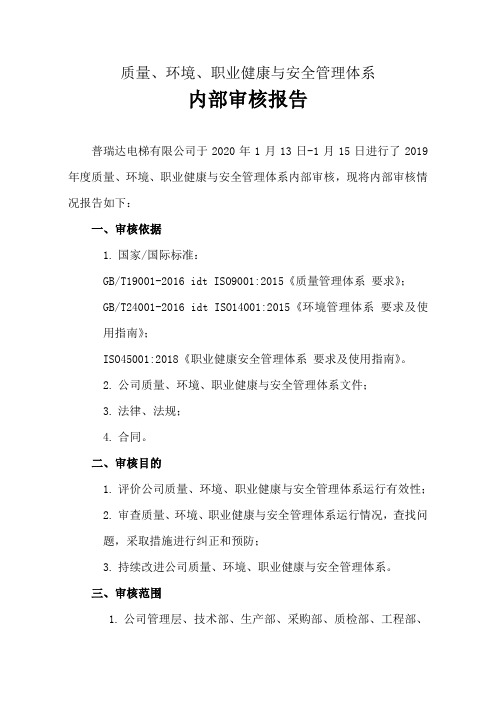 质量、环境、职业健康与安全管理体系

内部审核报告

普瑞达电梯有限公司于 2020 年 1 月 13 日-1 月 15 日进行了 2019 年度质量、环境、职业健康与安全管理体系内部审核，现将内部审核情况报告如下：

一、审核依据

1. 国家/国际标准：

GB/T19001-2016 idt ISO9001:2015《质量管理体系 要求》；

GB/T24001-2016 idt ISO14001:2015《环境管理体系 要求及使用指南》；

ISO45001:2018《职业健康安全管理体系 要求及使用指南》。

2. 公司质量、环境、职业健康与安全管理体系文件；

3. 法律、法规；

4. 合同。

二、审核目的

1. 评价公司质量、环境、职业健康与安全管理体系运行有效性；

2. 审查质量、环境、职业健康与安全管理体系运行情况，查找问题，采取措施进行纠正和预防；

3. 持续改进公司质量、环境、职业健康与安全管理体系。

三、审核范围

1. 公司管理层、技术部、生产部、采购部、质检部、工程部、